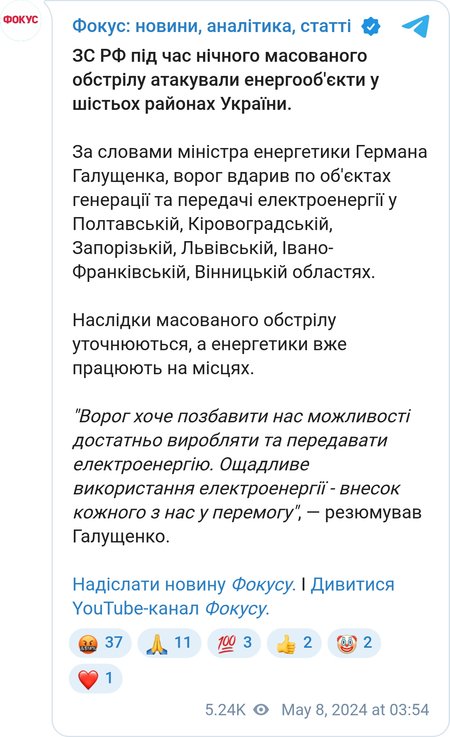 ФОКУС

Фокус: новини, аналітика, статті

ЗС РФ під час нічного масованого обстрілу атакували енергооб'єкти у шістьох районах України.

За словами міністра енергетики Германа Галущенка, ворог вдарив по об'єктах генерації та передачі електроенергії у Полтавській, Кіровоградській, Запорізькій, Львівській, Івано-Франківській, Вінницькій областях.

Наслідки масованого обстрілу уточнюються, а енергетики вже працюють на місцях.

"Ворог хоче позбавити нас можливості достатньо виробляти та передавати електроенергію. Ощадливе використання електроенергії - внесок кожного з нас у перемогу", — резюмував Галущенко.

Надіслати новину Фокусу. І Дивитися YouTube-канал Фокусу.

🤬 37 🙏 11 💯 3 👍 2 🤡 2 ❤️ 1

5.24K May 8, 2024 at 03:54